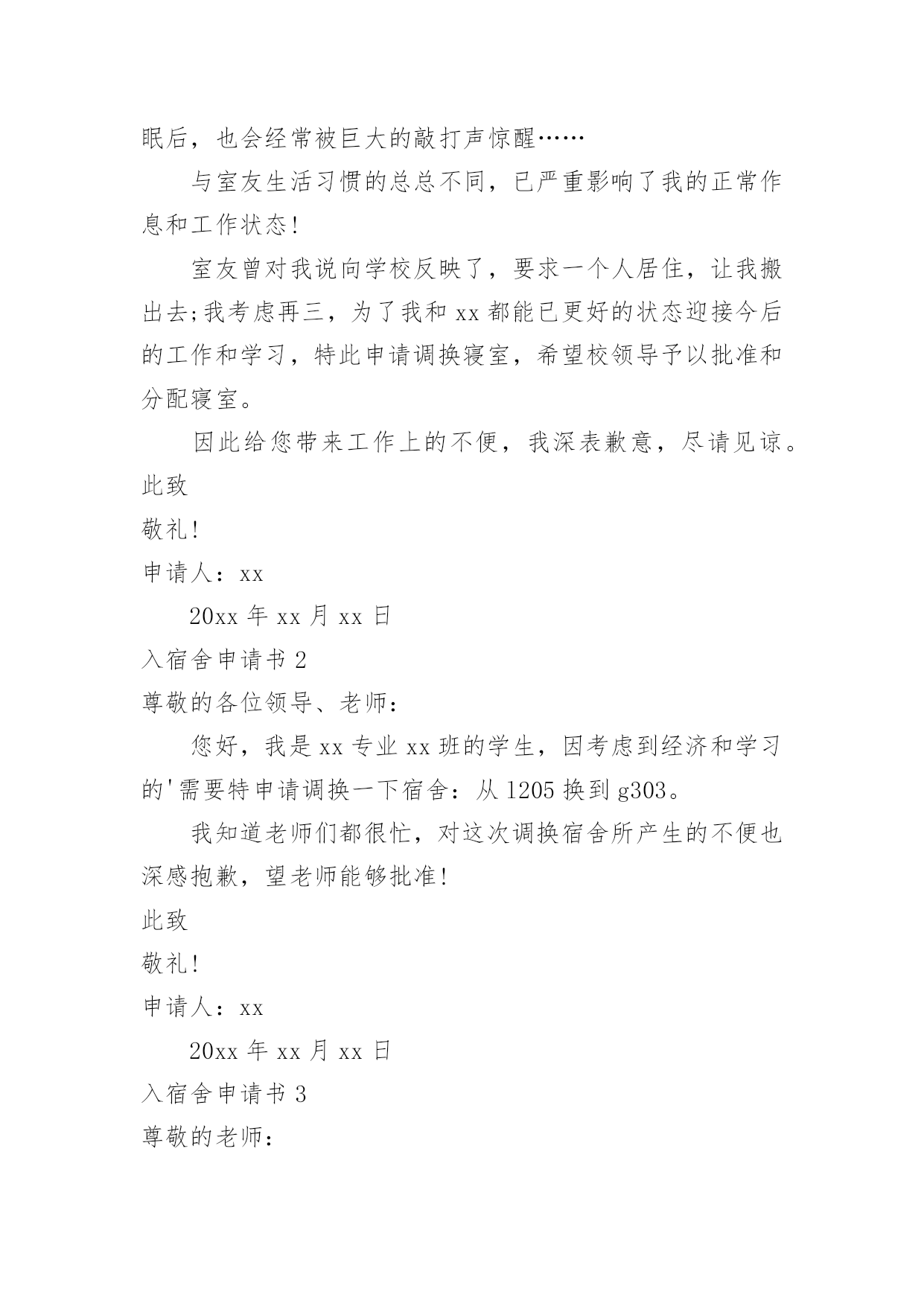 眠后，也会经常被巨大的敲打声惊醒……

与室友生活习惯的总总不同，已严重影响了我的正常作息和工作状态！

室友曾对我说向学校反映了，要求一个人居住，让我搬出去;我考虑再三，为了我和 xx 都能已更好的状态迎接今后的工作和学习，特此申请调换寝室，希望校领导予以批准和分配寝室。

因此给您带来工作上的不便，我深表歉意，尽请见谅。

此致

敬礼！

申请人：xx

20xx 年 xx 月 xx 日

入宿舍申请书 2

尊敬的各位领导、老师：

您好，我是 xx 专业 xx 班的学生，因考虑到经济和学习的'需要特申请调换一下宿舍：从 1205 换到 g303。

我知道老师们都很忙，对这次调换宿舍所产生的不便也深感抱歉，望老师能够批准！

此致

敬礼！

申请人：xx

20xx 年 xx 月 xx 日

入宿舍申请书 3

尊敬的老师：